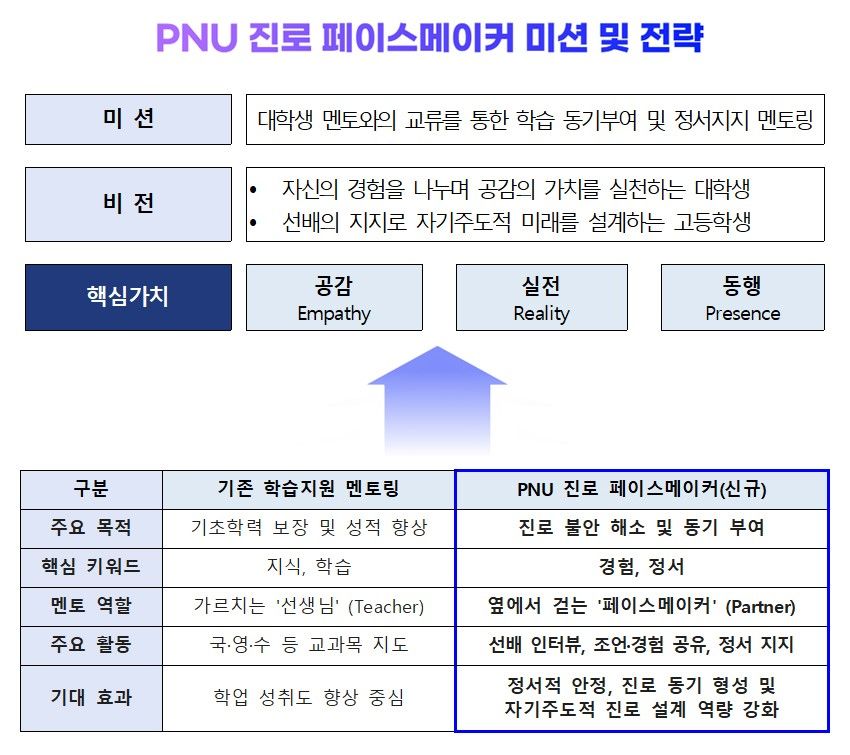 PNU 진로 페이스메이커 미션 및 전략

미 션
대학생 멘토와의 교류를 통한 학습 동기부여 및 정서지지 멘토링

비 전
• 자신의 경험을 나누며 공감의 가치를 실천하는 대학생
• 선배의 지지로 자기주도적 미래를 설계하는 고등학생

핵심가치
공감 Empathy
실전 Reality
동행 Presence

| 구분 | 기존 학습지원 멘토링 | PNU 진로 페이스메이커(신규) |
|---|---|---|
| 주요 목적 | 기초학력 보장 및 성적 향상 | 진로 불안 해소 및 동기 부여 |
| 핵심 키워드 | 지식, 학습 | 경험, 정서 |
| 멘토 역할 | 가르치는 '선생님' (Teacher) | 옆에서 걷는 '페이스메이커' (Partner) |
| 주요 활동 | 국·영·수 등 교과목 지도 | 선배 인터뷰, 조언·경험 공유, 정서 지지 |
| 기대 효과 | 학업 성취도 향상 중심 | 정서적 안정, 진로 동기 형성 및 자기주도적 진로 설계 역량 강화 |